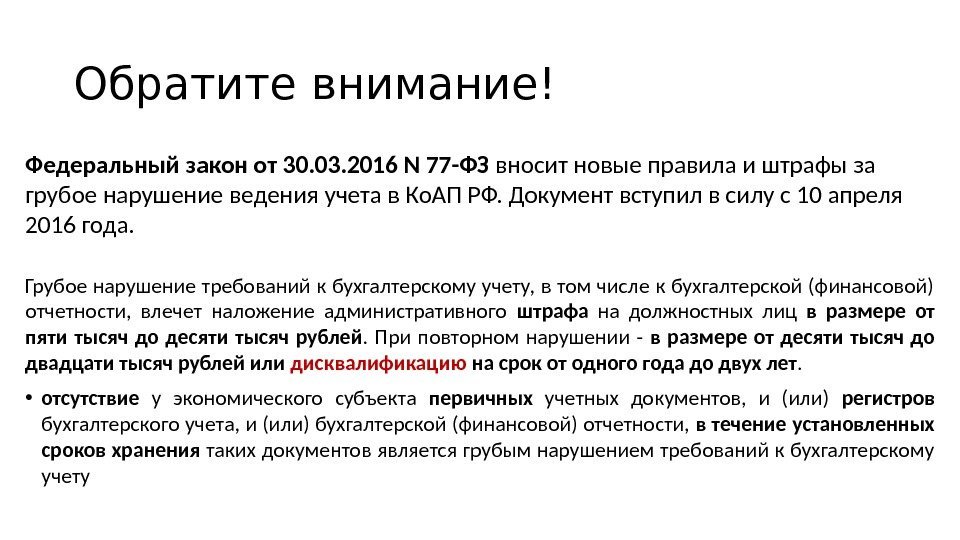 Обратите внимание!

Федеральный закон от 30.03.2016 N 77-ФЗ вносит новые правила и штрафы за грубое нарушение ведения учета в КоАП РФ. Документ вступил в силу с 10 апреля 2016 года.

Грубое нарушение требований к бухгалтерскому учету, в том числе к бухгалтерской (финансовой) отчетности, влечет наложение административного штрафа на должностных лиц в размере от пяти тысяч до десяти тысяч рублей. При повторном нарушении - в размере от десяти тысяч до двадцати тысяч рублей или дисквалификацию на срок от одного года до двух лет.

• отсутствие у экономического субъекта первичных учетных документов, и (или) регистров бухгалтерского учета, и (или) бухгалтерской (финансовой) отчетности, в течение установленных сроков хранения таких документов является грубым нарушением требований к бухгалтерскому учету